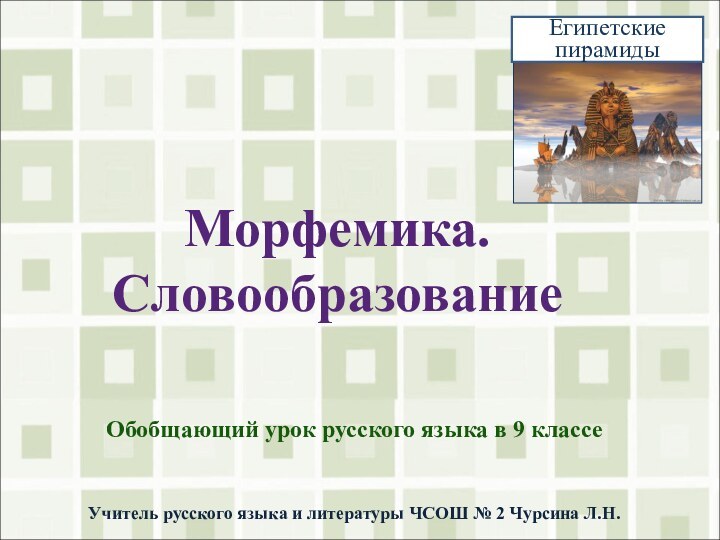 Египетские пирамиды

Морфемика. Словообразование

Обобщающий урок русского языка в 9 классе

Учитель русского языка и литературы ЧСОШ № 2 Чурсина Л.Н.